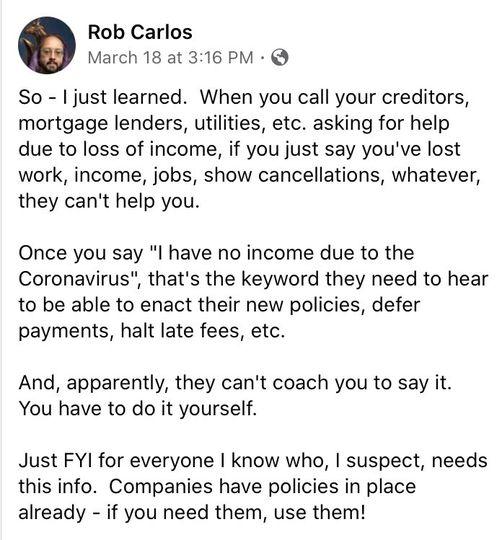 Rob Carlos
March 18 at 3:16 PM ·

So - I just learned. When you call your creditors, mortgage lenders, utilities, etc. asking for help due to loss of income, if you just say you've lost work, income, jobs, show cancellations, whatever, they can't help you.

Once you say "I have no income due to the Coronavirus", that's the keyword they need to hear to be able to enact their new policies, defer payments, halt late fees, etc.

And, apparently, they can't coach you to say it. You have to do it yourself.

Just FYI for everyone I know who, I suspect, needs this info. Companies have policies in place already - if you need them, use them!